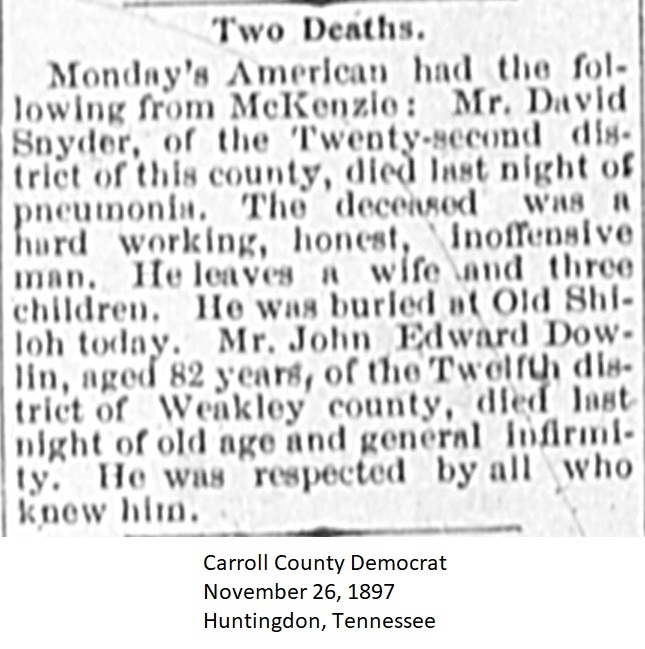 Two Deaths.

Monday's American had the following from McKenzie: Mr. David Snyder, of the Twenty-second district of this county, died last night of pneumonia. The deceased was a hard working, honest, inoffensive man. He leaves a wife and three children. He was buried at Old Shiloh today. Mr. John Edward Dowlin, aged 82 years, of the Twelfth district of Weakley county, died last night of old age and general infirmity. He was respected by all who knew him.

Carroll County Democrat
November 26, 1897
Huntingdon, Tennessee